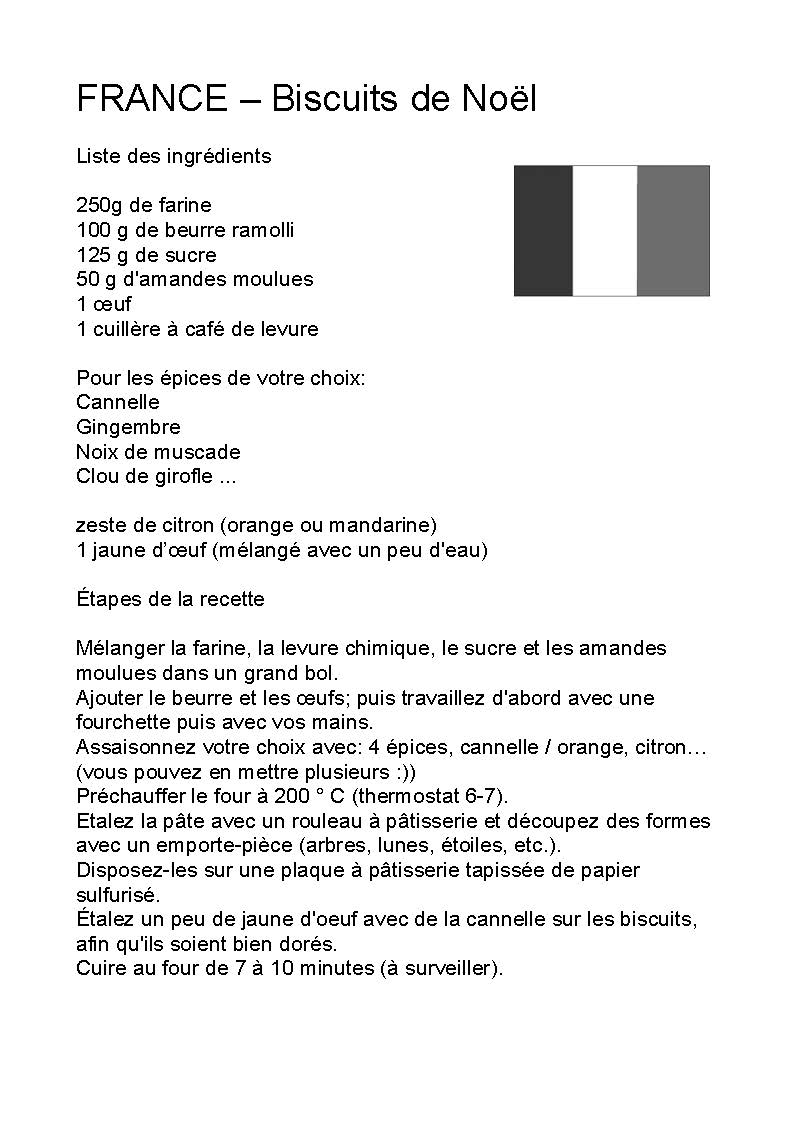 FRANCE – Biscuits de Noël

Liste des ingrédients

250g de farine
100 g de beurre ramolli
125 g de sucre
50 g d'amandes moulues
1 œuf
1 cuillère à café de levure

Pour les épices de votre choix:
Cannelle
Gingembre
Noix de muscade
Clou de girofle ...

zeste de citron (orange ou mandarine)
1 jaune d'œuf (mélangé avec un peu d'eau)

Étapes de la recette

Mélanger la farine, la levure chimique, le sucre et les amandes moulues dans un grand bol.
Ajouter le beurre et les œufs; puis travaillez d'abord avec une fourchette puis avec vos mains.
Assaisonnez votre choix avec: 4 épices, cannelle / orange, citron… (vous pouvez en mettre plusieurs :))
Préchauffer le four à 200 ° C (thermostat 6-7).
Etalez la pâte avec un rouleau à pâtisserie et découpez des formes avec un emporte-pièce (arbres, lunes, étoiles, etc.).
Disposez-les sur une plaque à pâtisserie tapissée de papier sulfurisé.
Étalez un peu de jaune d'oeuf avec de la cannelle sur les biscuits, afin qu'ils soient bien dorés.
Cuire au four de 7 à 10 minutes (à surveiller).